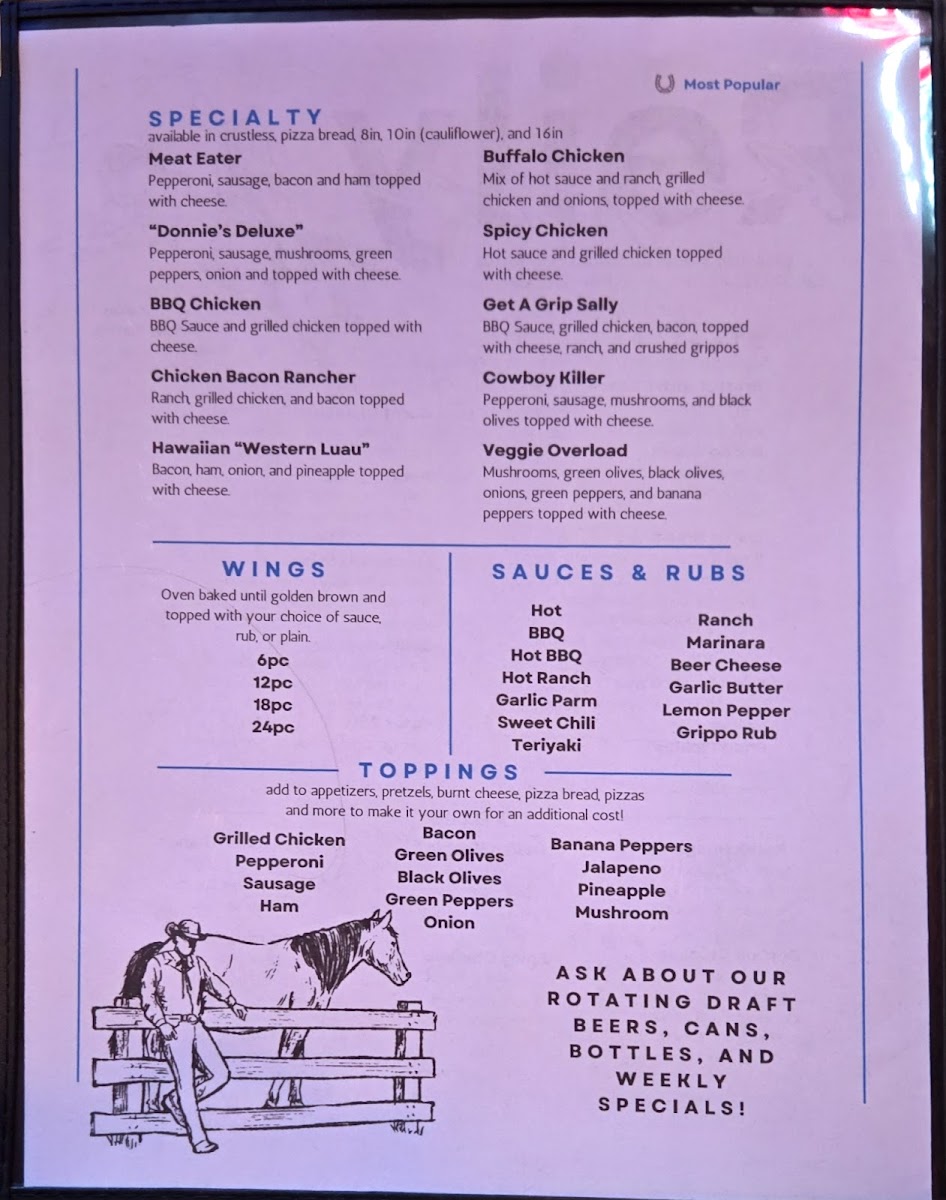 Most Popular

SPECIALTY
available in crustless, pizza bread, 8in, 10in (cauliflower), and 16in

Meat Eater
Pepperoni, sausage, bacon and ham topped with cheese.

"Donnie's Deluxe"
Pepperoni, sausage, mushrooms, green peppers, onion and topped with cheese.

BBQ Chicken
BBQ Sauce and grilled chicken topped with cheese.

Chicken Bacon Rancher
Ranch, grilled chicken, and bacon topped with cheese.

Hawaiian "Western Luau"
Bacon, ham, onion, and pineapple topped with cheese.

Buffalo Chicken
Mix of hot sauce and ranch, grilled chicken and onions, topped with cheese.

Spicy Chicken
Hot sauce and grilled chicken topped with cheese.

Get A Grip Sally
BBQ Sauce, grilled chicken, bacon, topped with cheese, ranch, and crushed grippos

Cowboy Killer
Pepperoni, sausage, mushrooms, and black olives topped with cheese.

Veggie Overload
Mushrooms, green olives, black olives, onions, green peppers, and banana peppers topped with cheese.

WINGS
Oven baked until golden brown and topped with your choice of sauce, rub, or plain.
6pc
12pc
18pc
24pc

SAUCES & RUBS
Hot
BBQ
Hot BBQ
Hot Ranch
Garlic Parm
Sweet Chili
Teriyaki

Ranch
Marinara
Beer Cheese
Garlic Butter
Lemon Pepper
Grippo Rub

TOPPINGS
add to appetizers, pretzels, burnt cheese, pizza bread, pizzas and more to make it your own for an additional cost!

Grilled Chicken
Pepperoni
Sausage
Ham

Bacon
Green Olives
Black Olives
Green Peppers
Onion

Banana Peppers
Jalapeno
Pineapple
Mushroom

ASK ABOUT OUR ROTATING DRAFT BEERS, CANS, BOTTLES, AND WEEKLY SPECIALS!